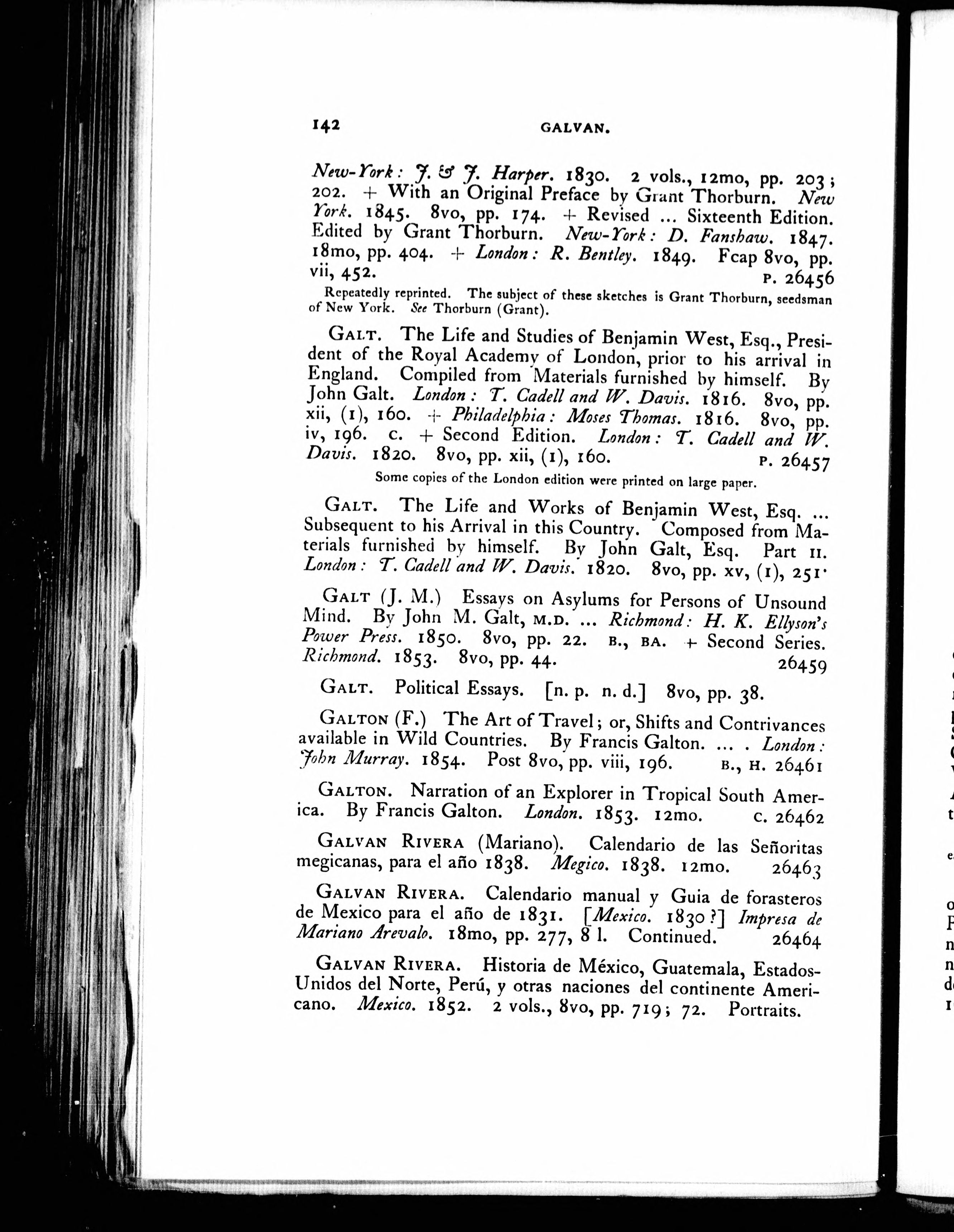 142 GALVAN.

New-York: J. & J. Harper. 1830. 2 vols., 12mo, pp. 203; 202. + With an Original Preface by Grant Thorburn. New York. 1845. 8vo, pp. 174. + Revised ... Sixteenth Edition. Edited by Grant Thorburn. New-York: D. Fanshaw. 1847. 18mo, pp. 404. + London: R. Bentley. 1849. Fcap 8vo, pp. vii, 452. P. 26456

Repeatedly reprinted. The subject of these sketches is Grant Thorburn, seedsman of New York. See Thorburn (Grant).

GALT. The Life and Studies of Benjamin West, Esq., President of the Royal Academy of London, prior to his arrival in England. Compiled from Materials furnished by himself. By John Galt. London: T. Cadell and W. Davis. 1816. 8vo, pp. xii, (1), 160. + Philadelphia: Moses Thomas. 1816. 8vo, pp. iv, 196. C. + Second Edition. London: T. Cadell and W. Davis. 1820. 8vo, pp. xii, (1), 160. P. 26457

Some copies of the London edition were printed on large paper.

GALT. The Life and Works of Benjamin West, Esq. ... Subsequent to his Arrival in this Country. Composed from Materials furnished by himself. By John Galt, Esq. Part II. London: T. Cadell and W. Davis. 1820. 8vo, pp. xv, (1), 251.

GALT (J. M.) Essays on Asylums for Persons of Unsound Mind. By John M. Galt, M.D. ... Richmond: H. K. Ellyson's Power Press. 1850. 8vo, pp. 22. B., BA. + Second Series. Richmond. 1853. 8vo, pp. 44. 26459

GALT. Political Essays. [n. p. n. d.] 8vo, pp. 38.

GALTON (F.) The Art of Travel; or, Shifts and Contrivances available in Wild Countries. By Francis Galton. ... . London: John Murray. 1854. Post 8vo, pp. viii, 196. B., H. 26461

GALTON. Narration of an Explorer in Tropical South America. By Francis Galton. London. 1853. 12mo. C. 26462

GALVAN RIVERA (Mariano). Calendario de las Señoritas megicanas, para el año 1838. Megico. 1838. 12mo. 26463

GALVAN RIVERA. Calendario manual y Guia de forasteros de Mexico para el año de 1831. [Mexico. 1830?] Impresa de Mariano Arevalo. 18mo, pp. 277, 8 l. Continued. 26464

GALVAN RIVERA. Historia de México, Guatemala, Estados-Unidos del Norte, Perú, y otras naciones del continente Americano. Mexico. 1852. 2 vols., 8vo, pp. 719; 72. Portraits.